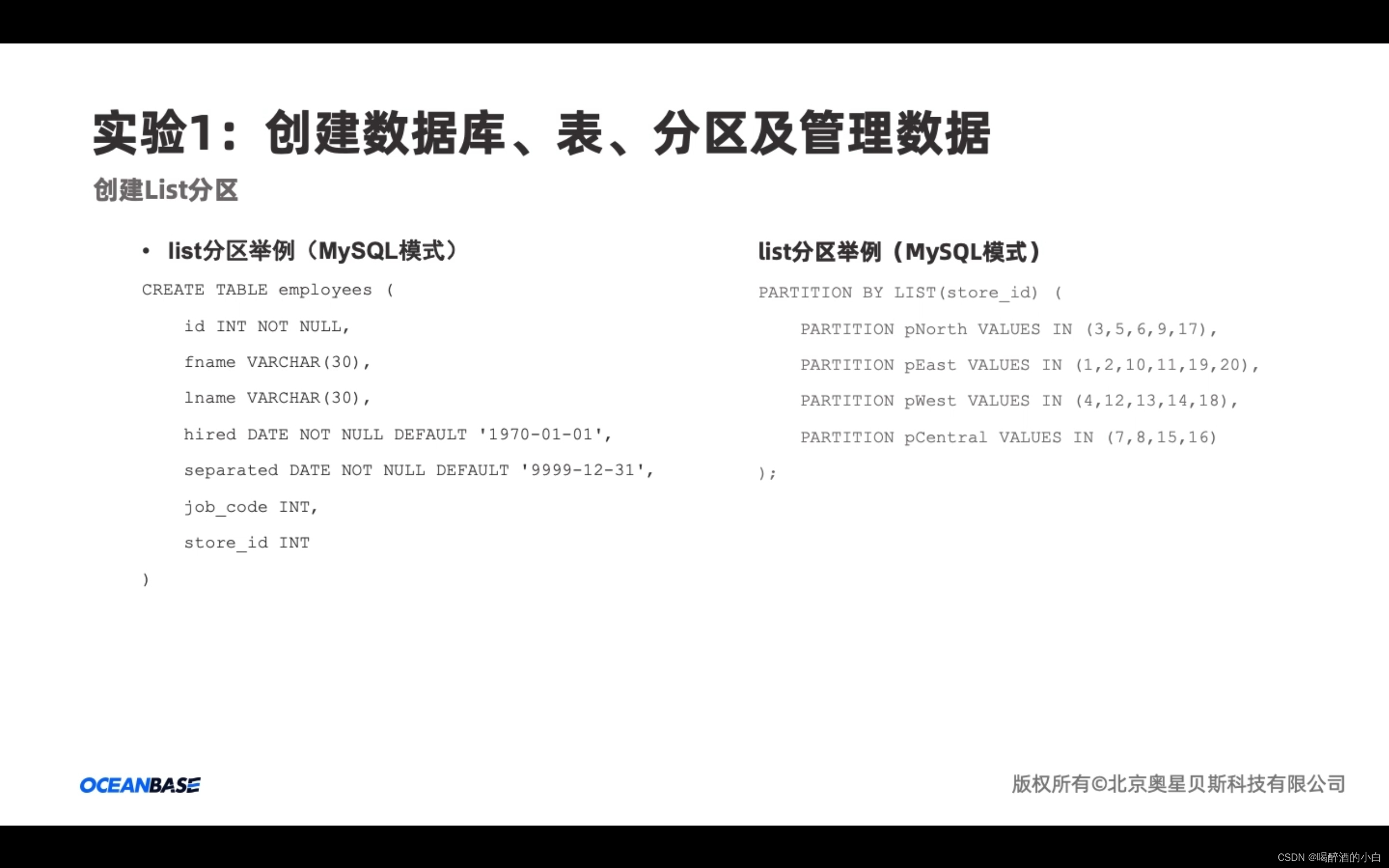 实验1：创建数据库、表、分区及管理数据

创建List分区

• list分区举例（MySQL模式）

CREATE TABLE employees (
id INT NOT NULL,
fname VARCHAR(30),
lname VARCHAR(30),
hired DATE NOT NULL DEFAULT '1970-01-01',
separated DATE NOT NULL DEFAULT '9999-12-31',
job_code INT,
store_id INT
)

list分区举例（MySQL模式）

PARTITION BY LIST(store_id) (
PARTITION pNorth VALUES IN (3,5,6,9,17),
PARTITION pEast VALUES IN (1,2,10,11,19,20),
PARTITION pWest VALUES IN (4,12,13,14,18),
PARTITION pCentral VALUES IN (7,8,15,16)
);

OCEANBASE

版权所有©北京奥星贝斯科技有限公司

CSDN @喝醉酒的小白